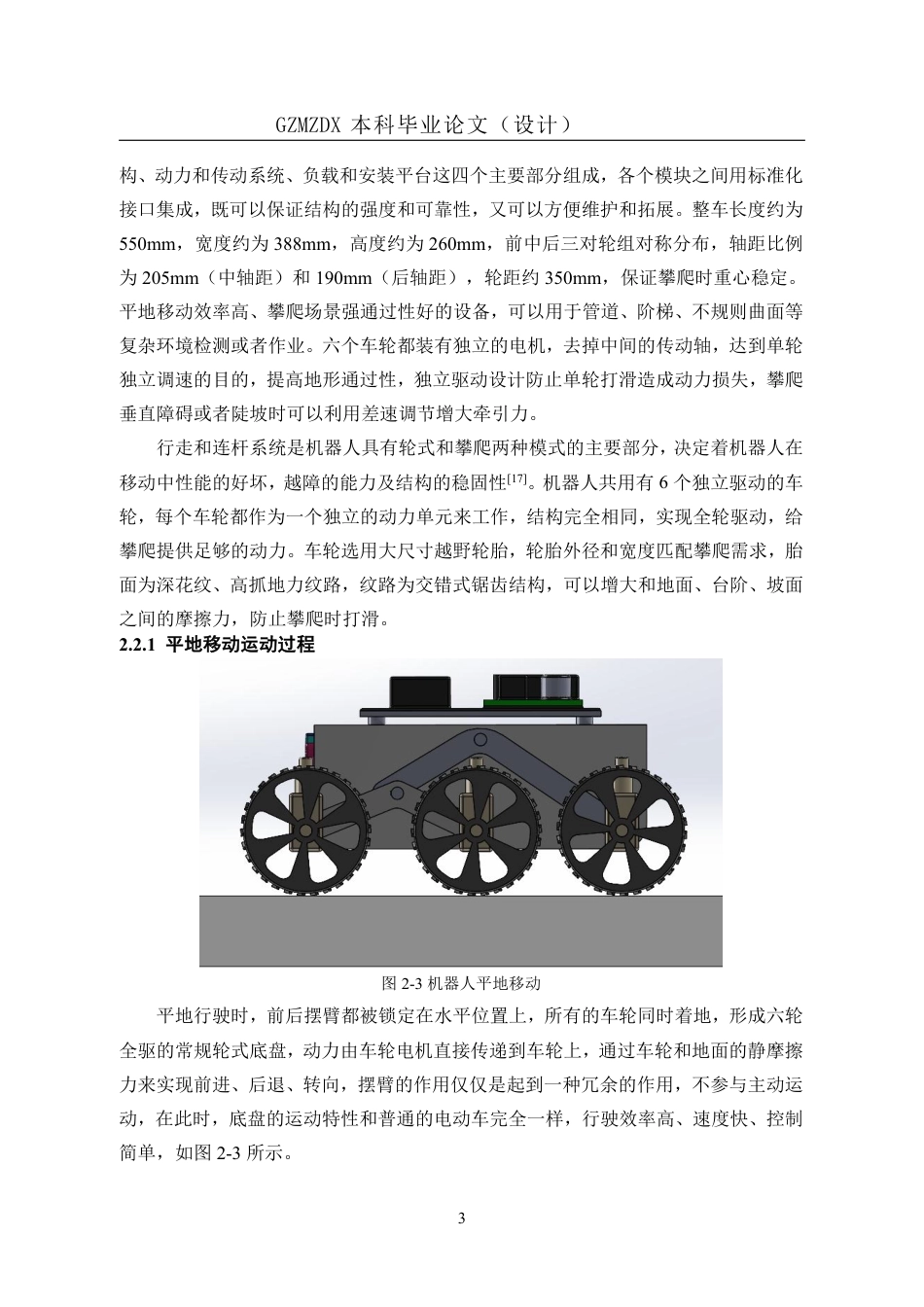 GZMZDX 本科毕业论文（设计）

构、动力和传动系统、负载和安装平台这四个主要部分组成，各个模块之间用标准化接口集成，既可以保证结构的强度和可靠性，又可以方便维护和拓展。整车长度约为550mm，宽度约为388mm，高度约为260mm，前中后三对轮组对称分布，轴距比例为205mm（中轴距）和190mm（后轴距），轮距约350mm，保证攀爬时重心稳定。平地移动效率高、攀爬场景强通过性好的设备，可以用于管道、阶梯、不规则曲面等复杂环境检测或者作业。六个车轮都装有独立的电机，去掉中间的传动轴，达到单轮独立调速的目的，提高地形通过性，独立驱动设计防止单轮打滑造成动力损失，攀爬垂直障碍或者陡坡时可以利用差速调节增大牵引力。

行走和连杆系统是机器人具有轮式和攀爬两种模式的主要部分，决定着机器人在移动中性能的好坏，越障的能力及结构的稳固性$^{[17]}$。机器人共用有6个独立驱动的车轮，每个车轮都作为一个独立的动力单元来工作，结构完全相同，实现全轮驱动，给攀爬提供足够的动力。车轮选用大尺寸越野轮胎，轮胎外径和宽度匹配攀爬需求，胎面为深花纹、高抓地力纹路，纹路为交错式锯齿结构，可以增大和地面、台阶、坡面之间的摩擦力，防止攀爬时打滑。

2.2.1 平地移动运动过程

图 2-3 机器人平地移动

平地行驶时，前后摆臂都被锁定在水平位置上，所有的车轮同时着地，形成六轮全驱的常规轮式底盘，动力由车轮电机直接传递到车轮上，通过车轮和地面的静摩擦力来实现前进、后退、转向，摆臂的作用仅仅是起到一种冗余的作用，不参与主动运动，在此时，底盘的运动特性和普通的电动车完全一样，行驶效率高、速度快、控制简单，如图 2-3 所示。

3